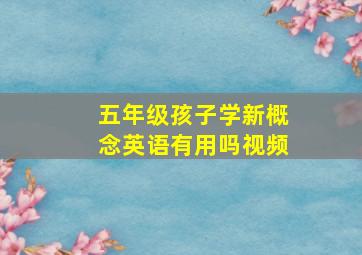 五年级孩子学新概念英语有用吗视频